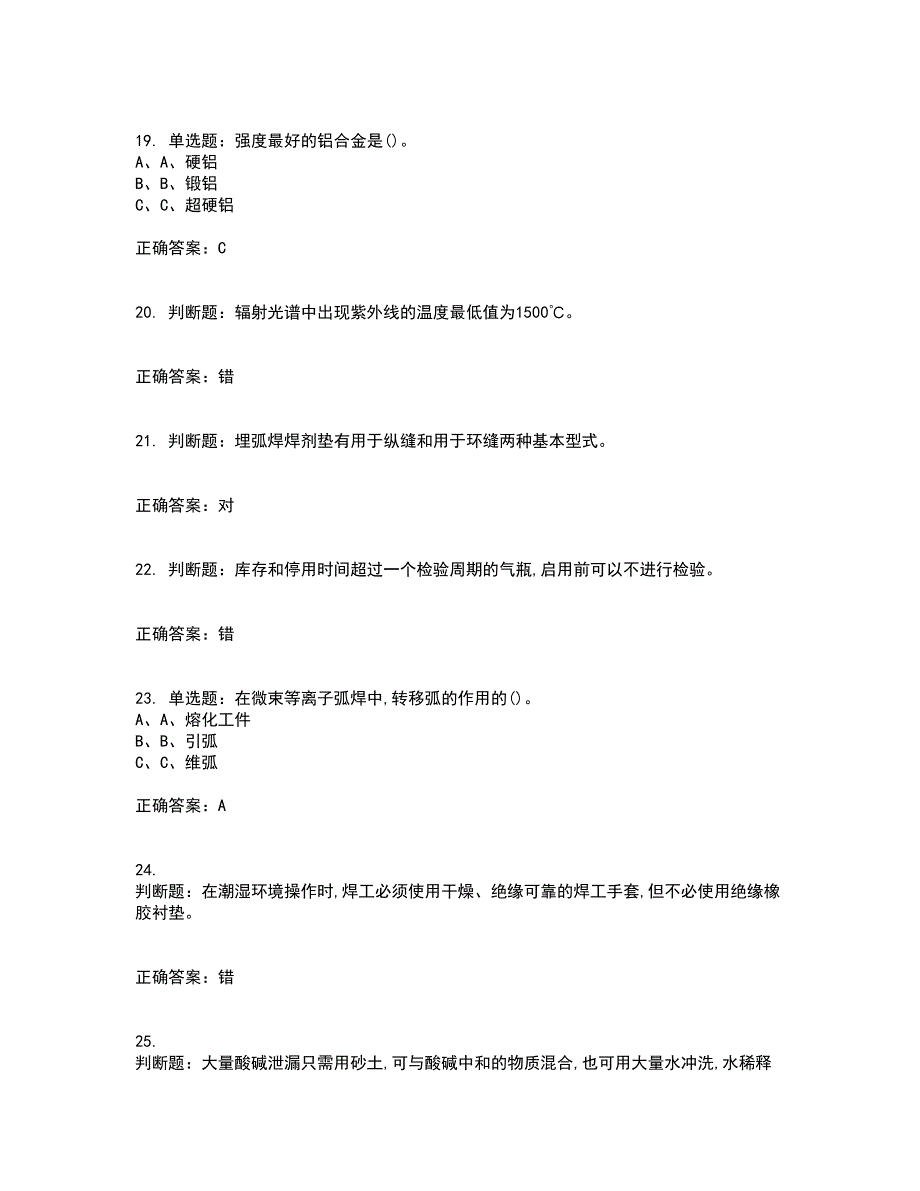 19. 单选题：强度最好的铝合金是()。
A、A、硬铝
B、B、锻铝
C、C、超硬铝

正确答案：C

20. 判断题：辐射光谱中出现紫外线的温度最低值为1500°C。

正确答案：错

21. 判断题：埋弧焊焊剂垫有用于纵缝和用于环缝两种基本型式。

正确答案：对

22. 判断题：库存和停用时间超过一个检验周期的气瓶,启用前可以不进行检验。

正确答案：错

23. 单选题：在微束等离子弧焊中,转移弧的作用的()。
A、A、熔化工件
B、B、引弧
C、C、维弧

正确答案：A

24.
判断题：在潮湿环境操作时,焊工必须使用干燥、绝缘可靠的焊工手套,但不必使用绝缘橡胶衬垫。

正确答案：错

25.
判断题：大量酸碱泄漏只需用砂土,可与酸碱中和的物质混合,也可用大量水冲洗,水稀释